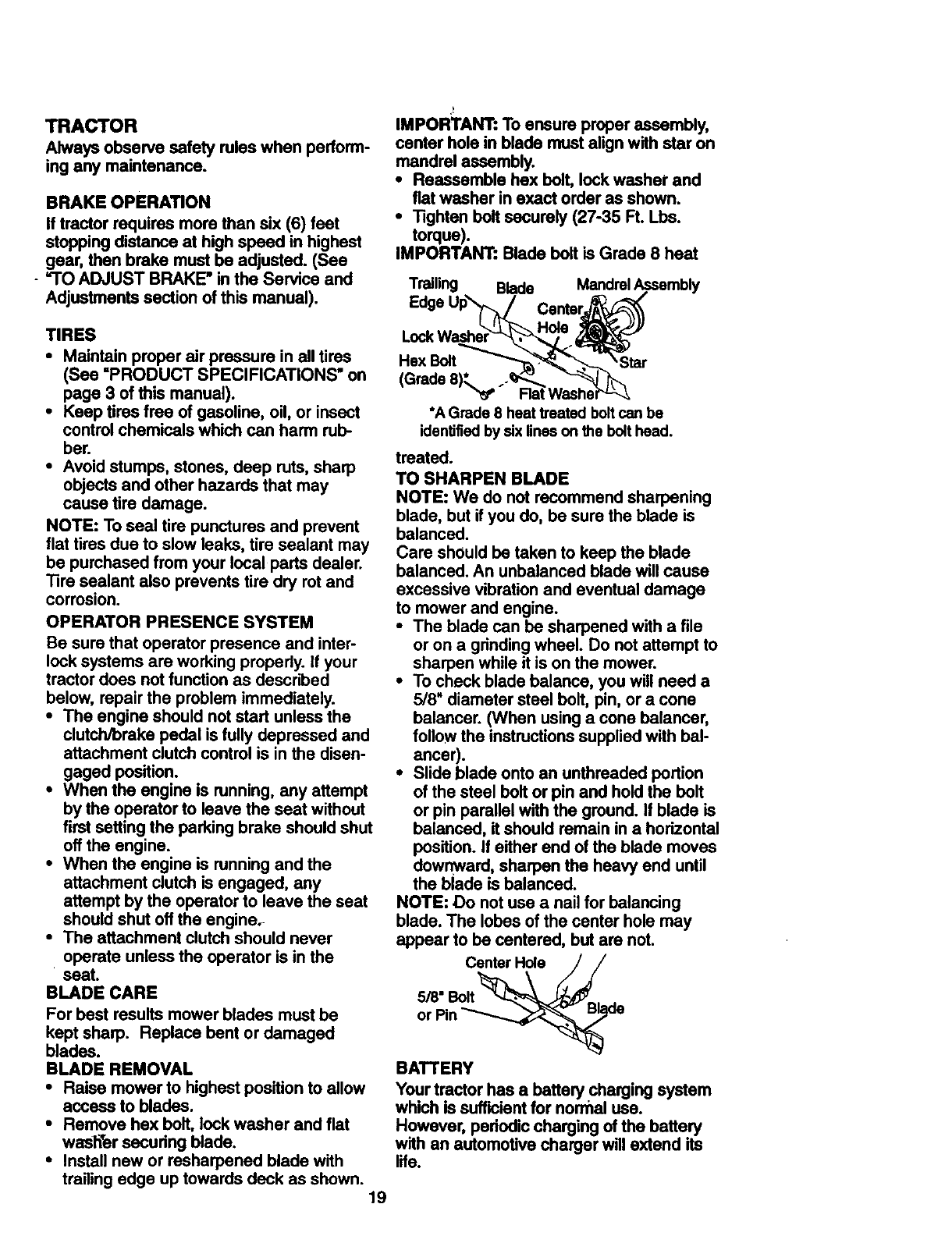 TRACTOR
Always observe safety rules when performing any maintenance.

BRAKE OPERATION
If tractor requires more than six (6) feet stopping distance at high speed in highest gear, then brake must be adjusted. (See "TO ADJUST BRAKE" in the Service and Adjustments section of this manual).

TIRES
• Maintain proper air pressure in all tires (See "PRODUCT SPECIFICATIONS" on page 3 of this manual).
• Keep tires free of gasoline, oil, or insect control chemicals which can harm rubber.
• Avoid stumps, stones, deep ruts, sharp objects and other hazards that may cause tire damage.
NOTE: To seal tire punctures and prevent flat tires due to slow leaks, tire sealant may be purchased from your local parts dealer. Tire sealant also prevents tire dry rot and corrosion.
OPERATOR PRESENCE SYSTEM
Be sure that operator presence and interlock systems are working properly. If your tractor does not function as described below, repair the problem immediately.
• The engine should not start unless the clutch/brake pedal is fully depressed and attachment clutch control is in the disengaged position.
• When the engine is running, any attempt by the operator to leave the seat without first setting the parking brake should shut off the engine.
• When the engine is running and the attachment clutch is engaged, any attempt by the operator to leave the seat should shut off the engine.
• The attachment clutch should never operate unless the operator is in the seat.
BLADE CARE
For best results mower blades must be kept sharp. Replace bent or damaged blades.
BLADE REMOVAL
• Raise mower to highest position to allow access to blades.
• Remove hex bolt, lock washer and flat washer securing blade.
• Install new or resharpened blade with trailing edge up towards deck as shown.

IMPORTANT: To ensure proper assembly, center hole in blade must align with star on mandrel assembly.
• Reassemble hex bolt, lock washer and flat washer in exact order as shown.
• Tighten bolt securely (27-35 Ft. Lbs. torque).
IMPORTANT: Blade bolt is Grade 8 heat

Trailing Edge Up
Blade
Mandrel Assembly
Center Hole
Lock Washer
Hex Bolt (Grade 8)*
Star
Flat Washer
*A Grade 8 heat treated bolt can be identified by six lines on the bolt head.

treated.
TO SHARPEN BLADE
NOTE: We do not recommend sharpening blade, but if you do, be sure the blade is balanced.
Care should be taken to keep the blade balanced. An unbalanced blade will cause excessive vibration and eventual damage to mower and engine.
• The blade can be sharpened with a file or on a grinding wheel. Do not attempt to sharpen while it is on the mower.
• To check blade balance, you will need a 5/8" diameter steel bolt, pin, or a cone balancer. (When using a cone balancer, follow the instructions supplied with balancer).
• Slide blade onto an unthreaded portion of the steel bolt or pin and hold the bolt or pin parallel with the ground. If blade is balanced, it should remain in a horizontal position. If either end of the blade moves downward, sharpen the heavy end until the blade is balanced.
NOTE: Do not use a nail for balancing blade. The lobes of the center hole may appear to be centered, but are not.

Center Hole
5/8" Bolt or Pin
Blade

BATTERY
Your tractor has a battery charging system which is sufficient for normal use.
However, periodic charging of the battery with an automotive charger will extend its life.

19